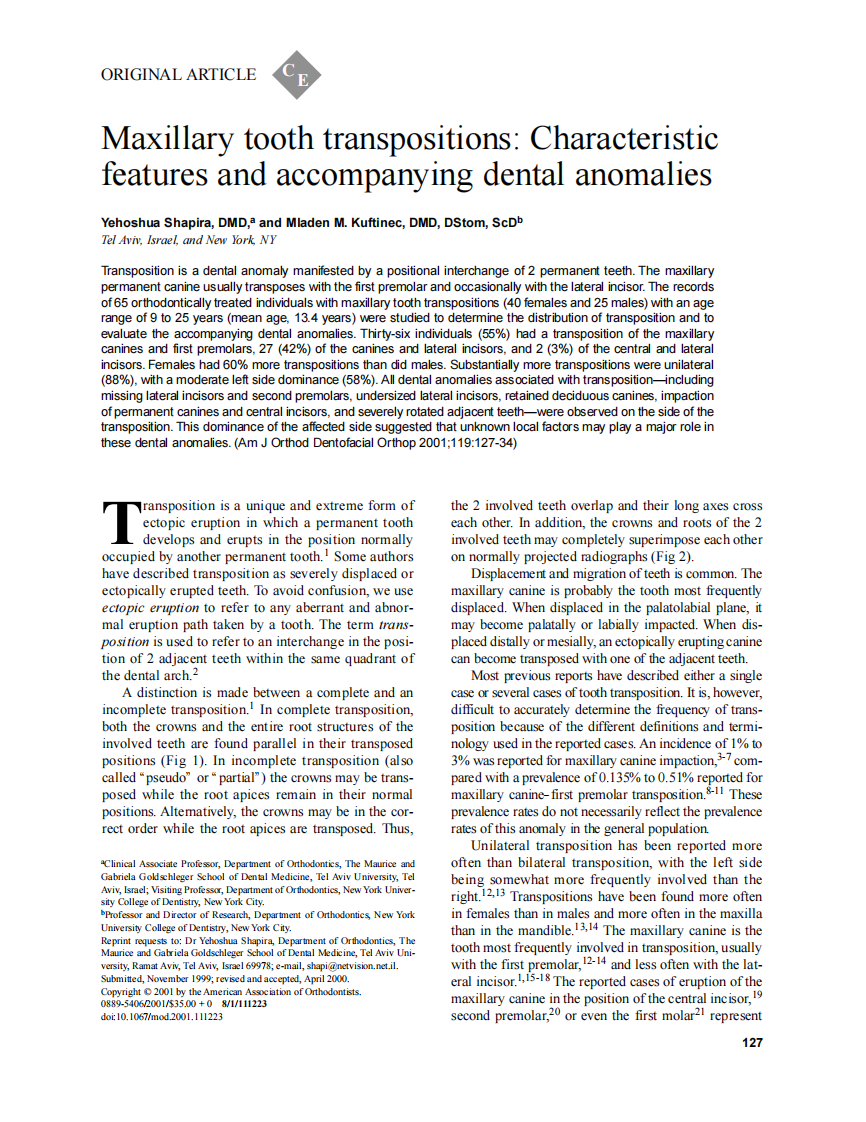 ORIGINAL ARTICLE CE

Maxillary tooth transpositions: Characteristic features and accompanying dental anomalies

Yehoshua Shapira, DMD,$^a$ and Mladen M. Kuftinec, DMD, DStom, ScD$^b$
Tel Aviv, Israel, and New York, NY

Transposition is a dental anomaly manifested by a positional interchange of 2 permanent teeth. The maxillary permanent canine usually transposes with the first premolar and occasionally with the lateral incisor. The records of 65 orthodontically treated individuals with maxillary tooth transpositions (40 females and 25 males) with an age range of 9 to 25 years (mean age, 13.4 years) were studied to determine the distribution of transposition and to evaluate the accompanying dental anomalies. Thirty-six individuals (55%) had a transposition of the maxillary canines and first premolars, 27 (42%) of the canines and lateral incisors, and 2 (3%) of the central and lateral incisors. Females had 60% more transpositions than did males. Substantially more transpositions were unilateral (88%), with a moderate left side dominance (58%). All dental anomalies associated with transposition—including missing lateral incisors and second premolars, undersized lateral incisors, retained deciduous canines, impaction of permanent canines and central incisors, and severely rotated adjacent teeth—were observed on the side of the transposition. This dominance of the affected side suggested that unknown local factors may play a major role in these dental anomalies. (Am J Orthod Dentofacial Orthop 2001;119:127-34)

Transposition is a unique and extreme form of ectopic eruption in which a permanent tooth develops and erupts in the position normally occupied by another permanent tooth.$^1$ Some authors have described transposition as severely displaced or ectopically erupted teeth. To avoid confusion, we use ectopic eruption to refer to any aberrant and abnormal eruption path taken by a tooth. The term transposition is used to refer to an interchange in the position of 2 adjacent teeth within the same quadrant of the dental arch.$^2$

A distinction is made between a complete and an incomplete transposition.$^1$ In complete transposition, both the crowns and the entire root structures of the involved teeth are found parallel in their transposed positions (Fig 1). In incomplete transposition (also called "pseudo" or "partial") the crowns may be transposed while the root apices remain in their normal positions. Alternatively, the crowns may be in the correct order while the root apices are transposed. Thus,

$^a$Clinical Associate Professor, Department of Orthodontics, The Maurice and Gabriela Goldschleger School of Dental Medicine, Tel Aviv University, Tel Aviv, Israel; Visiting Professor, Department of Orthodontics, New York University College of Dentistry, New York City.
$^b$Professor and Director of Research, Department of Orthodontics, New York University College of Dentistry, New York City.
Reprint requests to: Dr Yehoshua Shapira, Department of Orthodontics, The Maurice and Gabriela Goldschleger School of Dental Medicine, Tel Aviv University, Ramat Aviv, Tel Aviv, Israel 69978; e-mail, shapi@netvision.net.il.
Submitted, November 1999; revised and accepted, April 2000.
Copyright © 2001 by the American Association of Orthodontists.
0889-5406/2001/$35.00 + 0 8/1/111223
doi:10.1067/mod.2001.111223

the 2 involved teeth overlap and their long axes cross each other. In addition, the crowns and roots of the 2 involved teeth may completely superimpose each other on normally projected radiographs (Fig 2).

Displacement and migration of teeth is common. The maxillary canine is probably the tooth most frequently displaced. When displaced in the palatolabial plane, it may become palatally or labially impacted. When displaced distally or mesially, an ectopically erupting canine can become transposed with one of the adjacent teeth.

Most previous reports have described either a single case or several cases of tooth transposition. It is, however, difficult to accurately determine the frequency of transposition because of the different definitions and terminology used in the reported cases. An incidence of 1% to 3% was reported for maxillary canine impaction,$^{3-7}$ compared with a prevalence of 0.135% to 0.51% reported for maxillary canine–first premolar transposition.$^{8-11}$ These prevalence rates do not necessarily reflect the prevalence rates of this anomaly in the general population.

Unilateral transposition has been reported more often than bilateral transposition, with the left side being somewhat more frequently involved than the right.$^{12,13}$ Transpositions have been found more often in females than in males and more often in the maxilla than in the mandible.$^{13,14}$ The maxillary canine is the tooth most frequently involved in transposition, usually with the first premolar,$^{12-14}$ and less often with the lateral incisor.$^{1,15-18}$ The reported cases of eruption of the maxillary canine in the position of the central incisor,$^{19}$ second premolar,$^{20}$ or even the first molar$^{21}$ represent

127